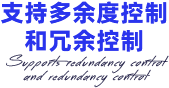 支持多余度控制
和冗余控制

Supports redundancy control
and redundancy control